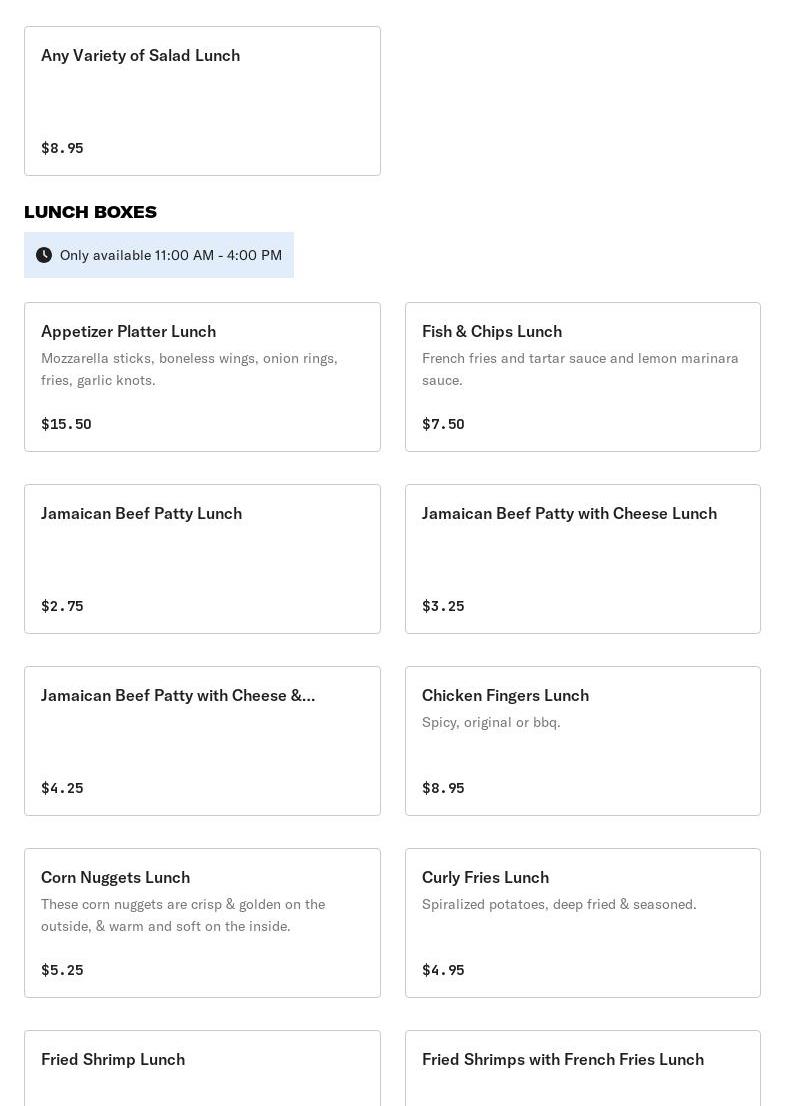 Any Variety of Salad Lunch

$8.95

LUNCH BOXES

Only available 11:00 AM - 4:00 PM

Appetizer Platter Lunch
Mozzarella sticks, boneless wings, onion rings, fries, garlic knots.

$15.50

Fish & Chips Lunch
French fries and tartar sauce and lemon marinara sauce.

$7.50

Jamaican Beef Patty Lunch

$2.75

Jamaican Beef Patty with Cheese Lunch

$3.25

Jamaican Beef Patty with Cheese &...

$4.25

Chicken Fingers Lunch
Spicy, original or bbq.

$8.95

Corn Nuggets Lunch
These corn nuggets are crisp & golden on the outside, & warm and soft on the inside.

$5.25

Curly Fries Lunch
Spiralized potatoes, deep fried & seasoned.

$4.95

Fried Shrimp Lunch

Fried Shrimps with French Fries Lunch